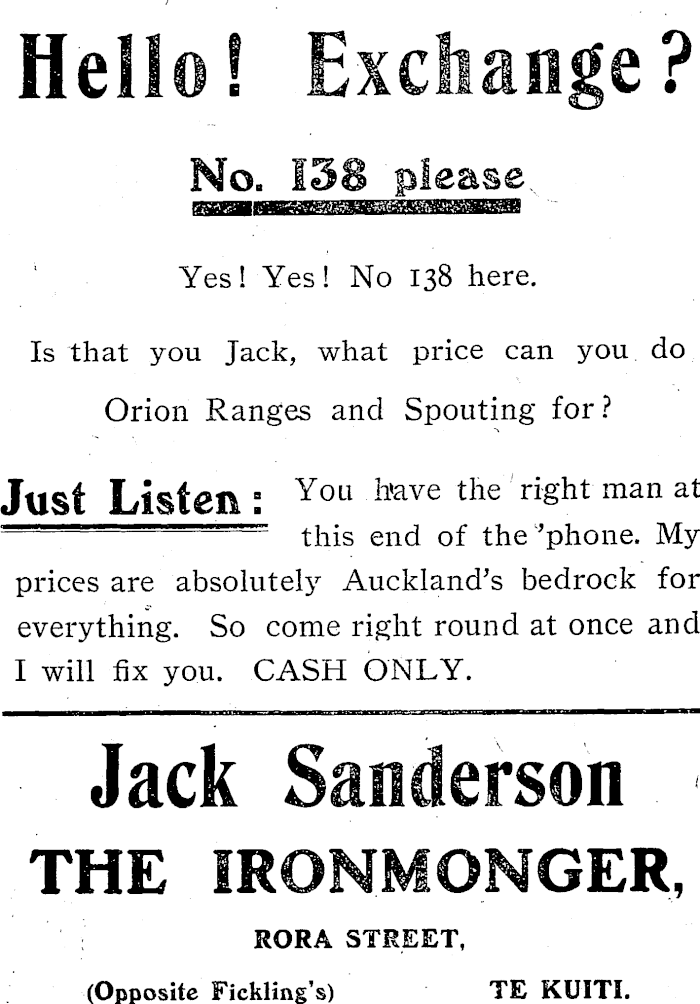 Hello! Exchange?

No. 138 please

Yes! Yes! No 138 here.

Is that you Jack, what price can you do Orion Ranges and Spouting for?

Just Listen: You have the right man at this end of the 'phone. My prices are absolutely Auckland's bedrock for everything. So come right round at once and I will fix you. CASH ONLY.

Jack Sanderson

THE IRONMONGER,

RORA STREET,

(Opposite Fickling's) TE KUITI.